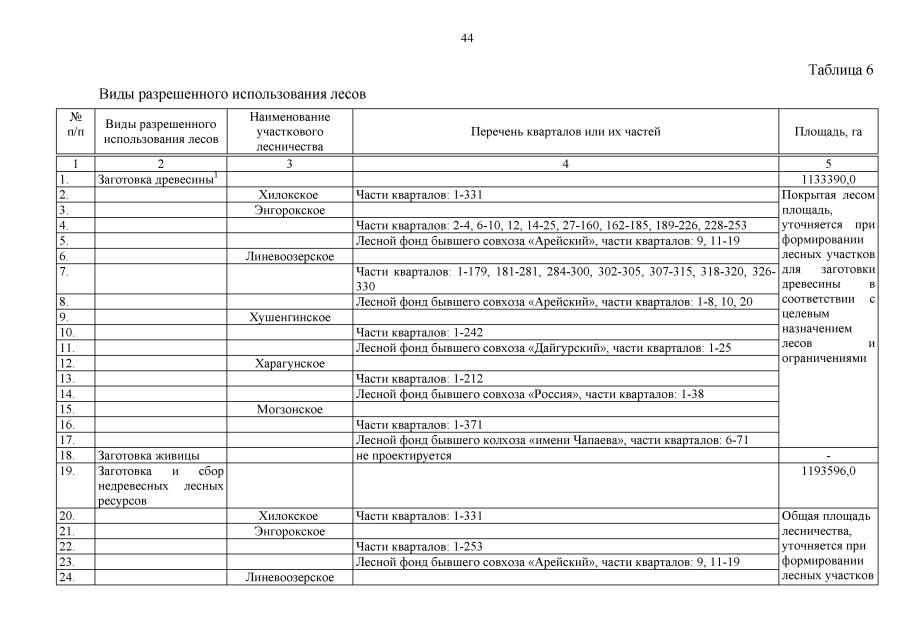 44

Таблица 6

Виды разрешенного использования лесов

| № п/п | Виды разрешенного использования лесов | Наименование участкового лесничества | Перечень кварталов или их частей | Площадь, га |
|---|---|---|---|---|
| 1 | 2 | 3 | 4 | 5 |
| 1. | Заготовка древесины$^1$ | | | 1133390,0 |
| 2. | | Хилокское | Части кварталов: 1-331 | Покрытая лесом площадь, уточняется при формировании лесных участков для заготовки древесины в соответствии с целевым назначением лесов и ограничениями |
| 3. | | Энгорокское | | |
| 4. | | | Части кварталов: 2-4, 6-10, 12, 14-25, 27-160, 162-185, 189-226, 228-253 | |
| 5. | | | Лесной фонд бывшего совхоза «Арейский», части кварталов: 9, 11-19 | |
| 6. | | Линевоозерское | | |
| 7. | | | Части кварталов: 1-179, 181-281, 284-300, 302-305, 307-315, 318-320, 326-330 | |
| 8. | | | Лесной фонд бывшего совхоза «Арейский», части кварталов: 1-8, 10, 20 | |
| 9. | | Хушенгинское | | |
| 10. | | | Части кварталов: 1-242 | |
| 11. | | | Лесной фонд бывшего совхоза «Дайгурский», части кварталов: 1-25 | |
| 12. | | Харагунское | | |
| 13. | | | Части кварталов: 1-212 | |
| 14. | | | Лесной фонд бывшего совхоза «Россия», части кварталов: 1-38 | |
| 15. | | Могзонское | | |
| 16. | | | Части кварталов: 1-371 | |
| 17. | | | Лесной фонд бывшего колхоза «имени Чапаева», части кварталов: 6-71 | |
| 18. | Заготовка живицы | | не проектируется | - |
| 19. | Заготовка и сбор недревесных лесных ресурсов | | | 1193596,0 |
| 20. | | Хилокское | Части кварталов: 1-331 | Общая площадь лесничества, уточняется при формировании лесных участков |
| 21. | | Энгорокское | | |
| 22. | | | Части кварталов: 1-253 | |
| 23. | | | Лесной фонд бывшего совхоза «Арейский», части кварталов: 9, 11-19 | |
| 24. | | Линевоозерское | | |